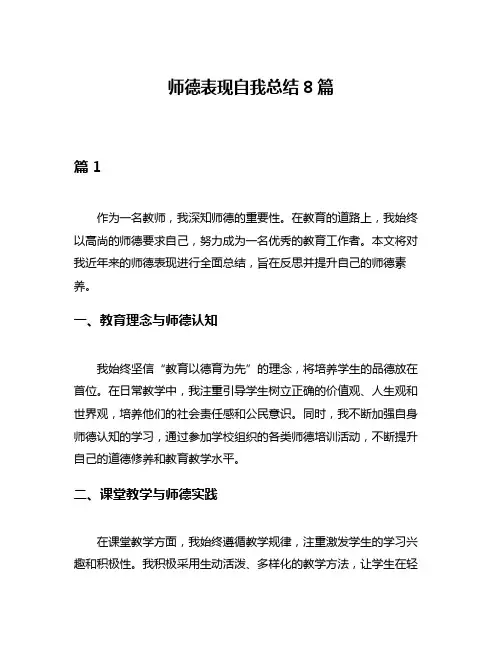 师德表现自我总结 8 篇

篇 1

作为一名教师，我深知师德的重要性。在教育的道路上，我始终以高尚的师德要求自己，努力成为一名优秀的教育工作者。本文将对我近年来的师德表现进行全面总结，旨在反思并提升自己的师德素养。

一、教育理念与师德认知

我始终坚信“教育以德育为先”的理念，将培养学生的品德放在首位。在日常教学中，我注重引导学生树立正确的价值观、人生观和世界观，培养他们的社会责任感和公民意识。同时，我不断加强自身师德认知的学习，通过参加学校组织的各类师德培训活动，不断提升自己的道德修养和教育教学水平。

二、课堂教学与师德实践

在课堂教学方面，我始终遵循教学规律，注重激发学生的学习兴趣和积极性。我积极采用生动活泼、多样化的教学方法，让学生在轻